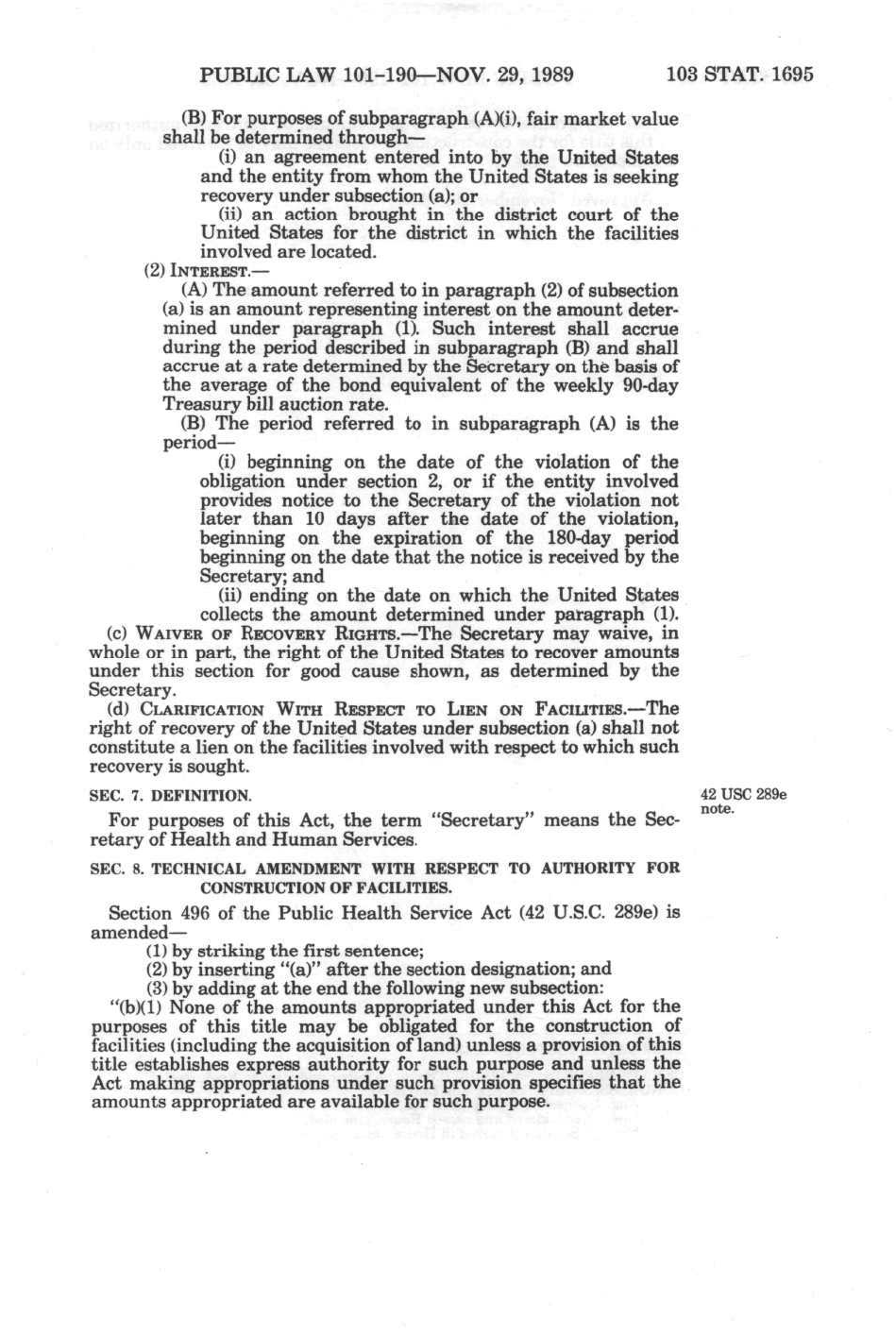 PUBLIC LAW 101-190—NOV. 29, 1989 103 STAT. 1695

(B) For purposes of subparagraph (A)(i), fair market value shall be determined through—

(i) an agreement entered into by the United States and the entity from whom the United States is seeking recovery under subsection (a); or

(ii) an action brought in the district court of the United States for the district in which the facilities involved are located.

(2) INTEREST.—

(A) The amount referred to in paragraph (2) of subsection (a) is an amount representing interest on the amount determined under paragraph (1). Such interest shall accrue during the period described in subparagraph (B) and shall accrue at a rate determined by the Secretary on the basis of the average of the bond equivalent of the weekly 90-day Treasury bill auction rate.

(B) The period referred to in subparagraph (A) is the period—

(i) beginning on the date of the violation of the obligation under section 2, or if the entity involved provides notice to the Secretary of the violation not later than 10 days after the date of the violation, beginning on the expiration of the 180-day period beginning on the date that the notice is received by the Secretary; and

(ii) ending on the date on which the United States collects the amount determined under paragraph (1).

(c) WAIVER OF RECOVERY RIGHTS.—The Secretary may waive, in whole or in part, the right of the United States to recover amounts under this section for good cause shown, as determined by the Secretary.

(d) CLARIFICATION WITH RESPECT TO LIEN ON FACILITIES.—The right of recovery of the United States under subsection (a) shall not constitute a lien on the facilities involved with respect to which such recovery is sought.

SEC. 7. DEFINITION.

42 USC 289e note.

For purposes of this Act, the term "Secretary" means the Secretary of Health and Human Services.

SEC. 8. TECHNICAL AMENDMENT WITH RESPECT TO AUTHORITY FOR CONSTRUCTION OF FACILITIES.

Section 496 of the Public Health Service Act (42 U.S.C. 289e) is amended—

(1) by striking the first sentence;

(2) by inserting "(a)" after the section designation; and

(3) by adding at the end the following new subsection:

"(b)(1) None of the amounts appropriated under this Act for the purposes of this title may be obligated for the construction of facilities (including the acquisition of land) unless a provision of this title establishes express authority for such purpose and unless the Act making appropriations under such provision specifies that the amounts appropriated are available for such purpose.